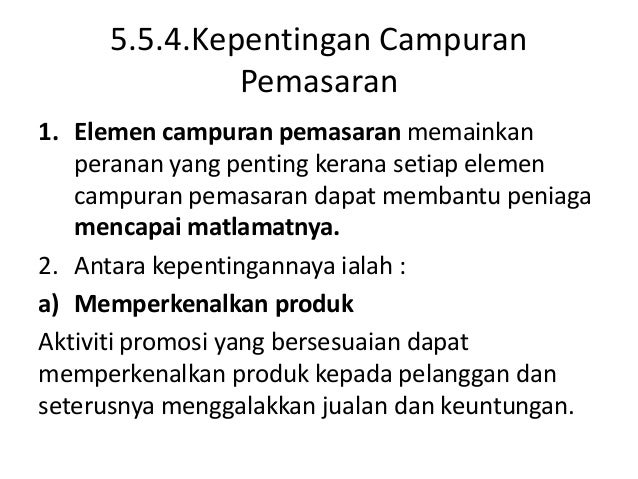 5.5.4.Kepentingan Campuran Pemasaran

1. Elemen campuran pemasaran memainkan peranan yang penting kerana setiap elemen campuran pemasaran dapat membantu peniaga mencapai matlamatnya.

2. Antara kepentingannaya ialah :

a) Memperkenalkan produk

Aktiviti promosi yang bersesuaian dapat memperkenalkan produk kepada pelanggan dan seterusnya menggalakkan jualan dan keuntungan.